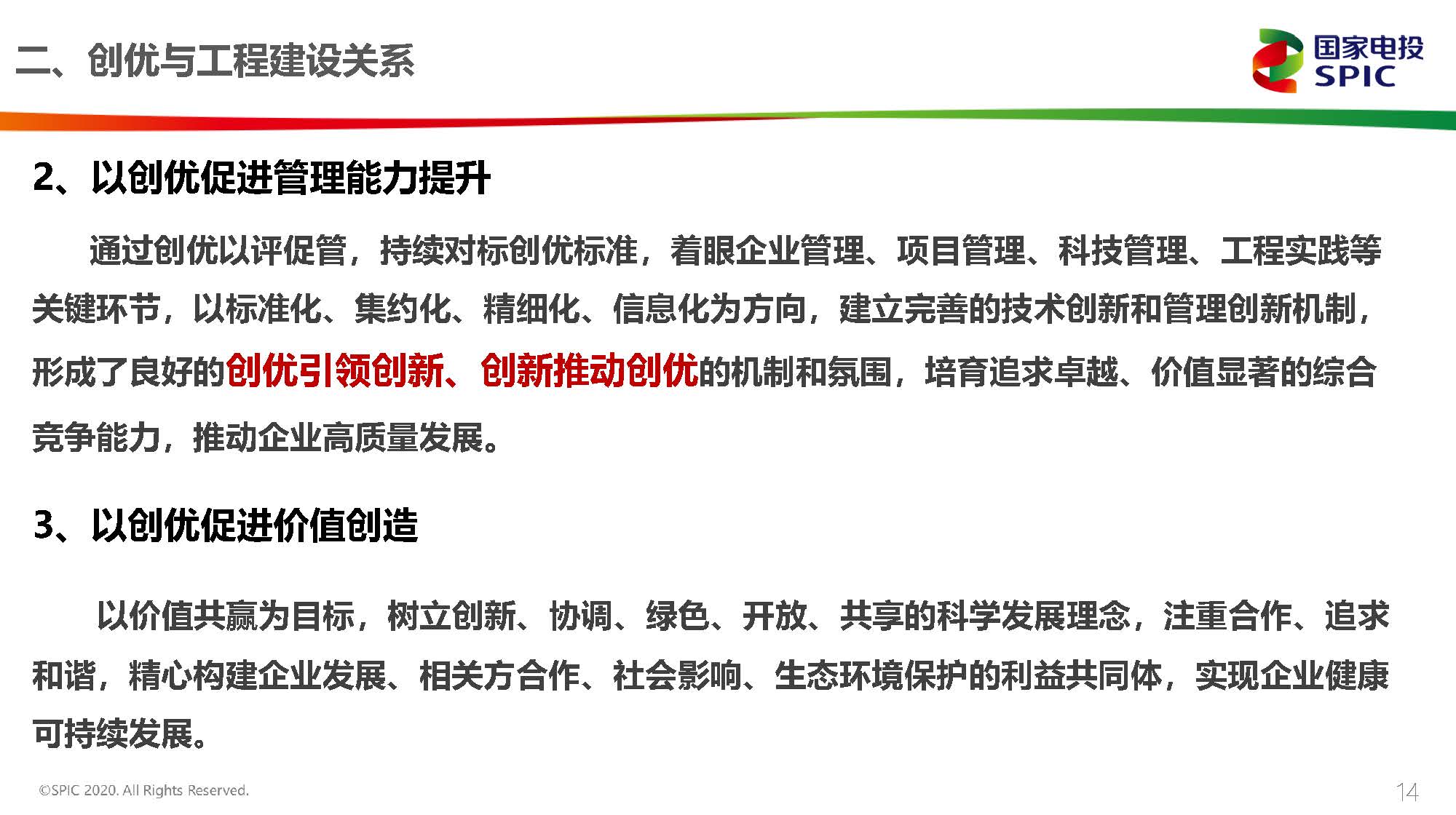 二、创优与工程建设关系

国家电投
SPIC

2、以创优促进管理能力提升

通过创优以评促管，持续对标创优标准，着眼企业管理、项目管理、科技管理、工程实践等关键环节，以标准化、集约化、精细化、信息化为方向，建立完善的技术创新和管理创新机制，形成了良好的创优引领创新、创新推动创优的机制和氛围，培育追求卓越、价值显著的综合竞争能力，推动企业高质量发展。

3、以创优促进价值创造

以价值共赢为目标，树立创新、协调、绿色、开放、共享的科学发展理念，注重合作、追求和谐，精心构建企业发展、相关方合作、社会影响、生态环境保护的利益共同体，实现企业健康可持续发展。

©SPIC 2020. All Rights Reserved.

14